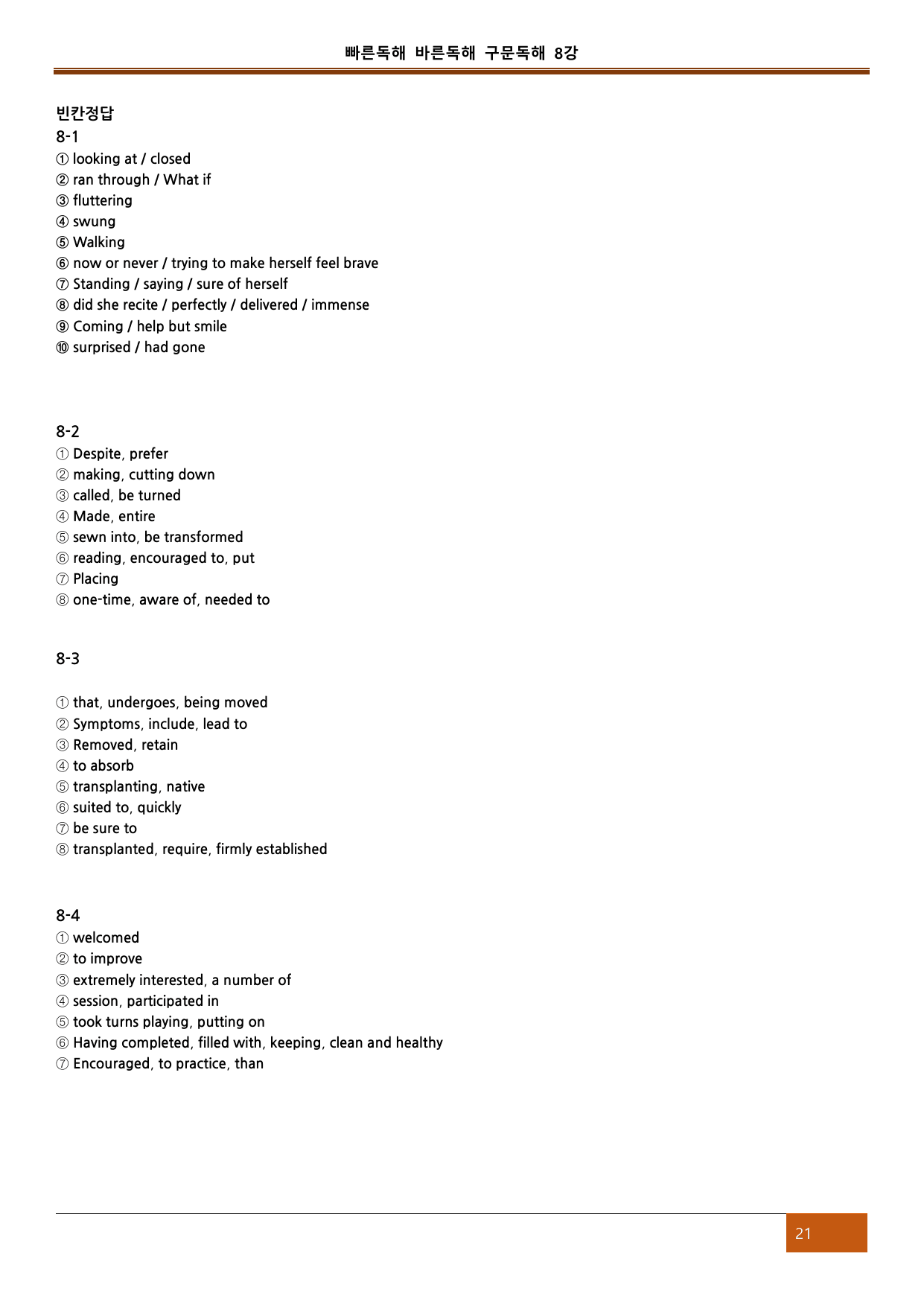 빠른독해 바른독해 구문독해 8강

빈칸정답
8-1
① looking at / closed
② ran through / What if
③ fluttering
④ swung
⑤ Walking
⑥ now or never / trying to make herself feel brave
⑦ Standing / saying / sure of herself
⑧ did she recite / perfectly / delivered / immense
⑨ Coming / help but smile
⑩ surprised / had gone

8-2
① Despite, prefer
② making, cutting down
③ called, be turned
④ Made, entire
⑤ sewn into, be transformed
⑥ reading, encouraged to, put
⑦ Placing
⑧ one-time, aware of, needed to

8-3

① that, undergoes, being moved
② Symptoms, include, lead to
③ Removed, retain
④ to absorb
⑤ transplanting, native
⑥ suited to, quickly
⑦ be sure to
⑧ transplanted, require, firmly established

8-4
① welcomed
② to improve
③ extremely interested, a number of
④ session, participated in
⑤ took turns playing, putting on
⑥ Having completed, filled with, keeping, clean and healthy
⑦ Encouraged, to practice, than

21